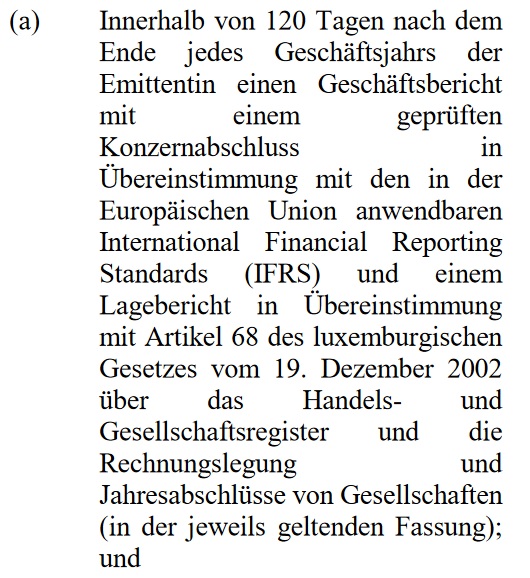 (a) Innerhalb von 120 Tagen nach dem Ende jedes Geschäftsjahrs der Emittentin einen Geschäftsbericht mit einem geprüften Konzernabschluss in Übereinstimmung mit den in der Europäischen Union anwendbaren International Financial Reporting Standards (IFRS) und einem Lagebericht in Übereinstimmung mit Artikel 68 des luxemburgischen Gesetzes vom 19. Dezember 2002 über das Handels- und Gesellschaftsregister und die Rechnungslegung und Jahresabschlüsse von Gesellschaften (in der jeweils geltenden Fassung); und